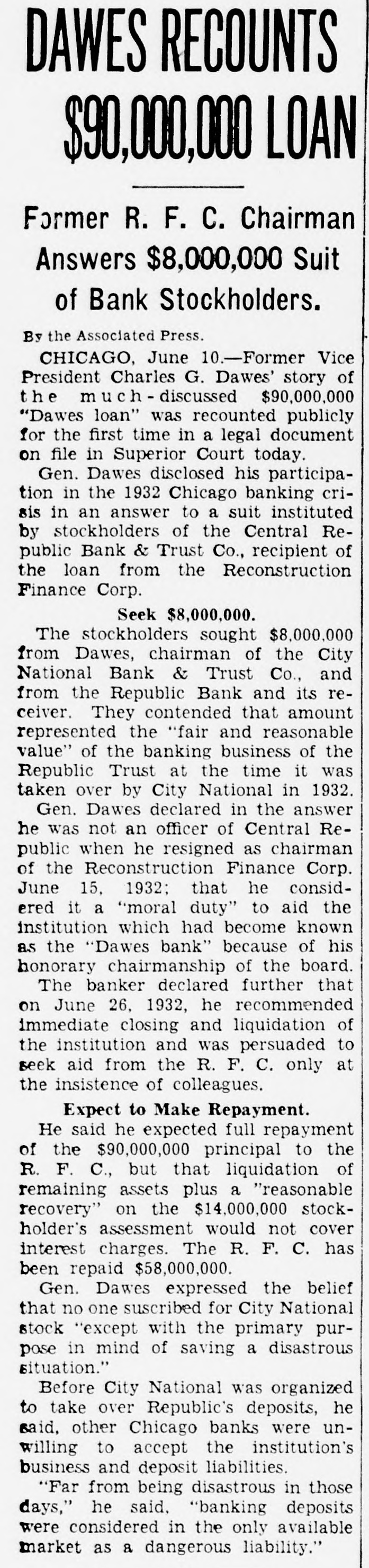 DAWES RECOUNTS $90,000,000 LOAN

Former R. F. C. Chairman Answers $8,000,000 Suit of Bank Stockholders.

By the Associated Press.

CHICAGO, June 10.—Former Vice President Charles G. Dawes' story of the much-discussed $90,000,000 "Dawes loan" was recounted publicly for the first time in a legal document on file in Superior Court today.

Gen. Dawes disclosed his participation in the 1932 Chicago banking crisis in an answer to a suit instituted by stockholders of the Central Republic Bank & Trust Co., recipient of the loan from the Reconstruction Finance Corp.

Seek $8,000,000.

The stockholders sought $8,000,000 from Dawes, chairman of the City National Bank & Trust Co., and from the Republic Bank and its receiver. They contended that amount represented the "fair and reasonable value" of the banking business of the Republic Trust at the time it was taken over by City National in 1932.

Gen. Dawes declared in the answer he was not an officer of Central Republic when he resigned as chairman of the Reconstruction Finance Corp. June 15, 1932; that he considered it a "moral duty" to aid the institution which had become known as the "Dawes bank" because of his honorary chairmanship of the board.

The banker declared further that on June 26, 1932, he recommended immediate closing and liquidation of the institution and was persuaded to seek aid from the R. F. C. only at the insistence of colleagues.

Expect to Make Repayment.

He said he expected full repayment of the $90,000,000 principal to the R. F. C., but that liquidation of remaining assets plus a "reasonable recovery" on the $14,000,000 stockholder's assessment would not cover interest charges. The R. F. C. has been repaid $58,000,000.

Gen. Dawes expressed the belief that no one suscribed for City National stock "except with the primary purpose in mind of saving a disastrous situation."

Before City National was organized to take over Republic's deposits, he said, other Chicago banks were unwilling to accept the institution's business and deposit liabilities.

"Far from being disastrous in those days," he said, "banking deposits were considered in the only available market as a dangerous liability."